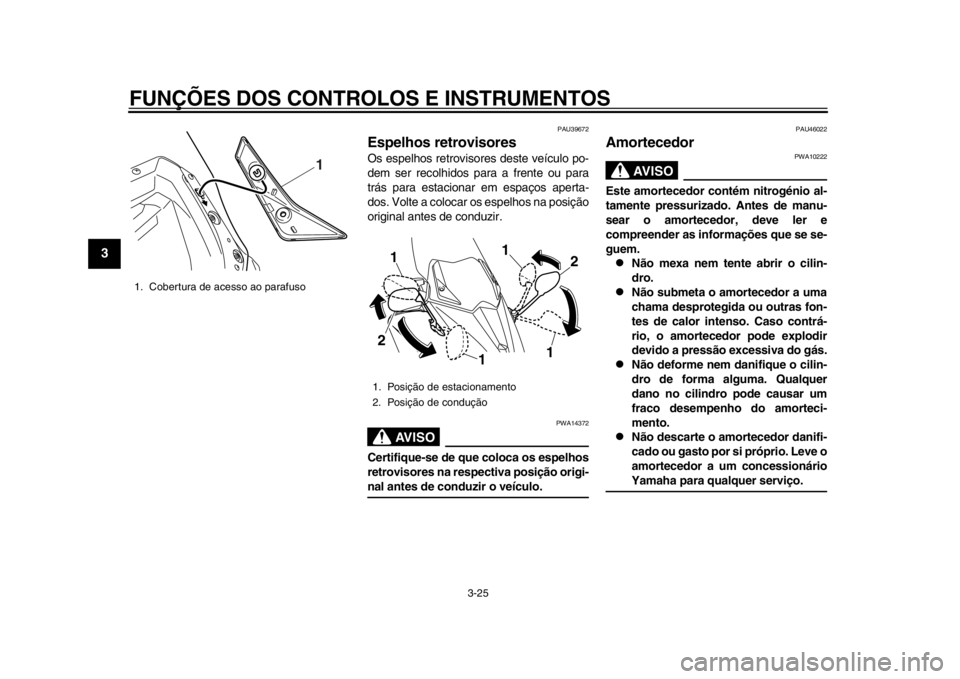 FUNÇÕES DOS CONTROLOS E INSTRUMENTOS

3

1

1. Cobertura de acesso ao parafuso

PAU39672

Espelhos retrovisores

Os espelhos retrovisores deste veículo podem ser recolhidos para a frente ou para trás para estacionar em espaços apertados. Volte a colocar os espelhos na posição original antes de conduzir.

1
1
2
2
1
1

1. Posição de estacionamento
2. Posição de condução

PWA14372

AVISO

Certifique-se de que coloca os espelhos retrovisores na respectiva posição original antes de conduzir o veículo.

PAU46022

Amortecedor

PWA10222

AVISO

Este amortecedor contém nitrogénio altamente pressurizado. Antes de manusear o amortecedor, deve ler e compreender as informações que se seguem.

• Não mexa nem tente abrir o cilindro.
• Não submeta o amortecedor a uma chama desprotegida ou outras fontes de calor intenso. Caso contrário, o amortecedor pode explodir devido a pressão excessiva do gás.
• Não deforme nem danifique o cilindro de forma alguma. Qualquer dano no cilindro pode causar um fraco desempenho do amortecimento.
• Não descarte o amortecedor danificado ou gasto por si próprio. Leve o amortecedor a um concessionário Yamaha para qualquer serviço.

3-25

carmanualsonline.info